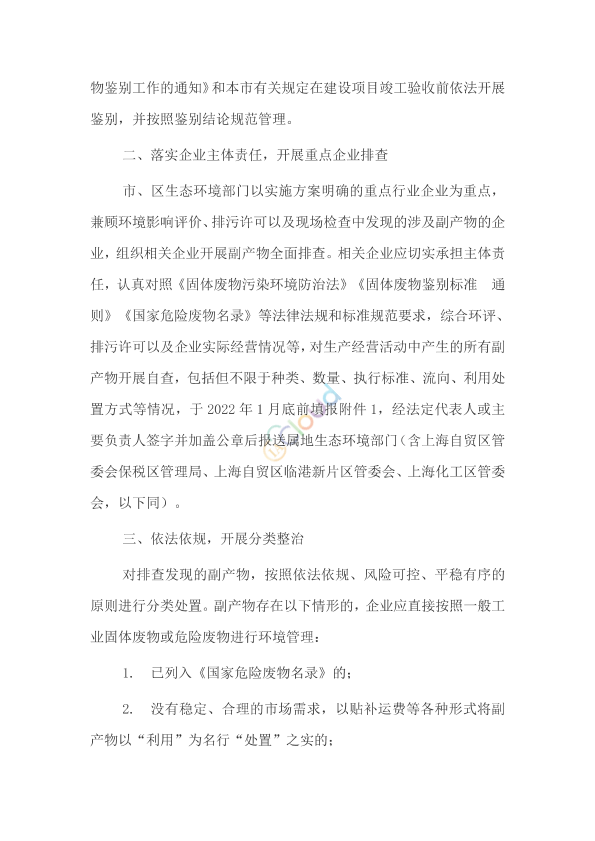 物鉴别工作的通知》和本市有关规定在建设项目竣工验收前依法开展鉴别，并按照鉴别结论规范管理。

二、落实企业主体责任，开展重点企业排查

市、区生态环境部门以实施方案明确的重点行业企业为重点，兼顾环境影响评价、排污许可以及现场检查中发现的涉及副产物的企业，组织相关企业开展副产物全面排查。相关企业应切实承担主体责任，认真对照《固体废物污染环境防治法》《固体废物鉴别标准 通则》《国家危险废物名录》等法律法规和标准规范要求，综合环评、排污许可以及企业实际经营情况等，对生产经营活动中产生的所有副产物开展自查，包括但不限于种类、数量、执行标准、流向、利用处置方式等情况，于 2022 年 1 月底前填报附件 1，经法定代表人或主要负责人签字并加盖公章后报送属地生态环境部门（含上海自贸区管委会保税区管理局、上海自贸区临港新片区管委会、上海化工区管委会，以下同）。

三、依法依规，开展分类整治

对排查发现的副产物，按照依法依规、风险可控、平稳有序的原则进行分类处置。副产物存在以下情形的，企业应直接按照一般工业固体废物或危险废物进行环境管理：

1. 已列入《国家危险废物名录》的；

2. 没有稳定、合理的市场需求，以贴补运费等各种形式将副产物以“利用”为名行“处置”之实的；